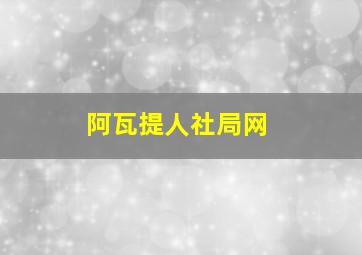 阿瓦提人社局网